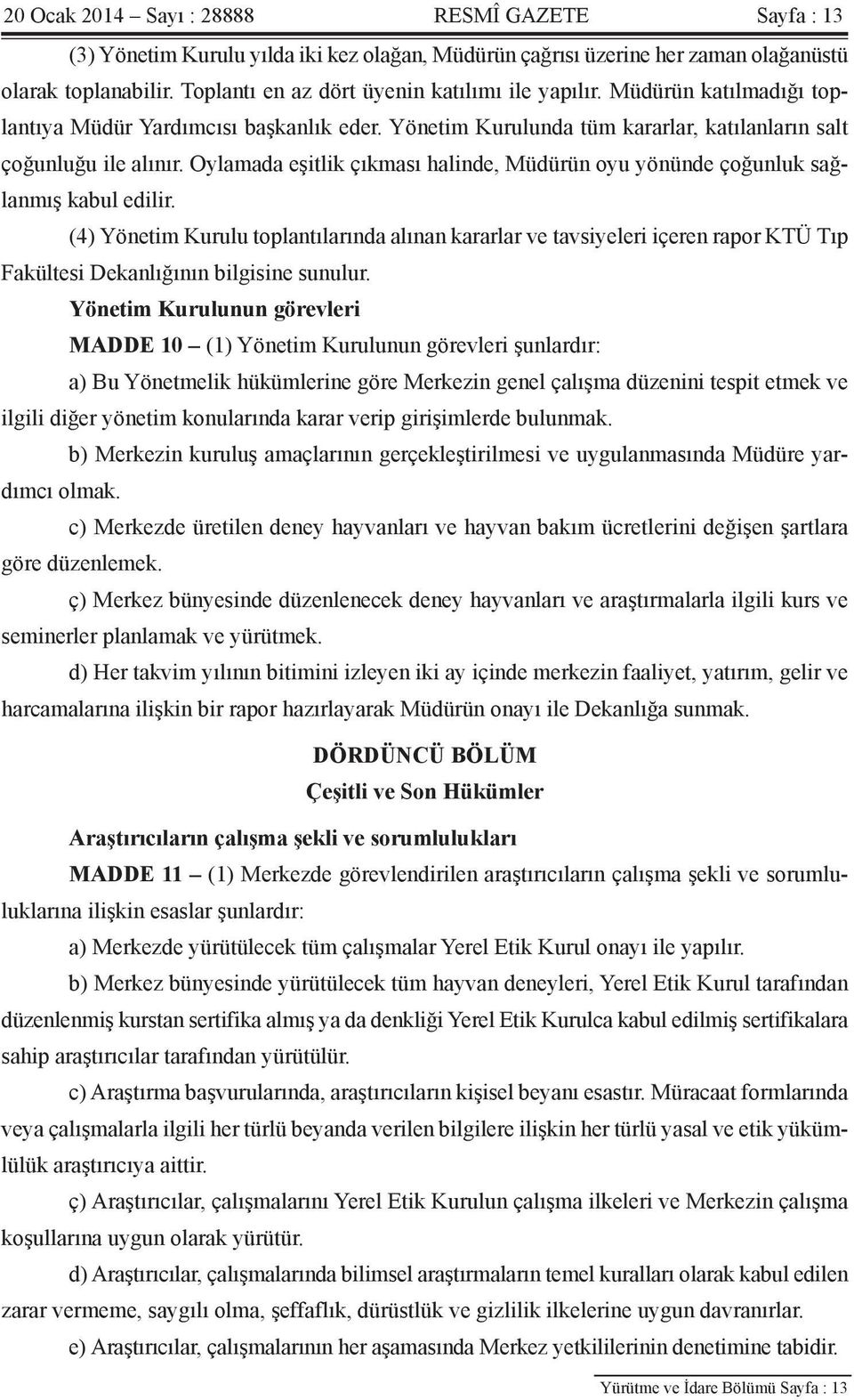 20 Ocak 2014 – Sayı : 28888 RESMÎ GAZETE Sayfa : 13

(3) Yönetim Kurulu yılda iki kez olağan, Müdürün çağrısı üzerine her zaman olağanüstü olarak toplanabilir. Toplantı en az dört üyenin katılımı ile yapılır. Müdürün katılmadığı toplantıya Müdür Yardımcısı başkanlık eder. Yönetim Kurulunda tüm kararlar, katılanların salt çoğunluğu ile alınır. Oylamada eşitlik çıkması halinde, Müdürün oyu yönünde çoğunluk sağlanmış kabul edilir.

(4) Yönetim Kurulu toplantılarında alınan kararlar ve tavsiyeleri içeren rapor KTÜ Tıp Fakültesi Dekanlığının bilgisine sunulur.

Yönetim Kurulunun görevleri

MADDE 10 – (1) Yönetim Kurulunun görevleri şunlardır:

a) Bu Yönetmelik hükümlerine göre Merkezin genel çalışma düzenini tespit etmek ve ilgili diğer yönetim konularında karar verip girişimlerde bulunmak.

b) Merkezin kuruluş amaçlarının gerçekleştirilmesi ve uygulanmasında Müdüre yardımcı olmak.

c) Merkezde üretilen deney hayvanları ve hayvan bakım ücretlerini değişen şartlara göre düzenlemek.

ç) Merkez bünyesinde düzenlenecek deney hayvanları ve araştırmalarla ilgili kurs ve seminerler planlamak ve yürütmek.

d) Her takvim yılının bitimini izleyen iki ay içinde merkezin faaliyet, yatırım, gelir ve harcamalarına ilişkin bir rapor hazırlayarak Müdürün onayı ile Dekanlığa sunmak.

DÖRDÜNCÜ BÖLÜM
Çeşitli ve Son Hükümler

Araştırıcıların çalışma şekli ve sorumlulukları

MADDE 11 – (1) Merkezde görevlendirilen araştırıcıların çalışma şekli ve sorumluluklarına ilişkin esaslar şunlardır:

a) Merkezde yürütülecek tüm çalışmalar Yerel Etik Kurul onayı ile yapılır.

b) Merkez bünyesinde yürütülecek tüm hayvan deneyleri, Yerel Etik Kurul tarafından düzenlenmiş kurstan sertifika almış ya da denkliği Yerel Etik Kurulca kabul edilmiş sertifikalara sahip araştırıcılar tarafından yürütülür.

c) Araştırma başvurularında, araştırıcıların kişisel beyanı esastır. Müracaat formlarında veya çalışmalarla ilgili her türlü beyanda verilen bilgilere ilişkin her türlü yasal ve etik yükümlülük araştırıcıya aittir.

ç) Araştırıcılar, çalışmalarını Yerel Etik Kurulun çalışma ilkeleri ve Merkezin çalışma koşullarına uygun olarak yürütür.

d) Araştırıcılar, çalışmalarında bilimsel araştırmaların temel kuralları olarak kabul edilen zarar vermeme, saygılı olma, şeffaflık, dürüstlük ve gizlilik ilkelerine uygun davranırlar.

e) Araştırıcılar, çalışmalarının her aşamasında Merkez yetkililerinin denetimine tabidir.

Yürütme ve İdare Bölümü Sayfa : 13